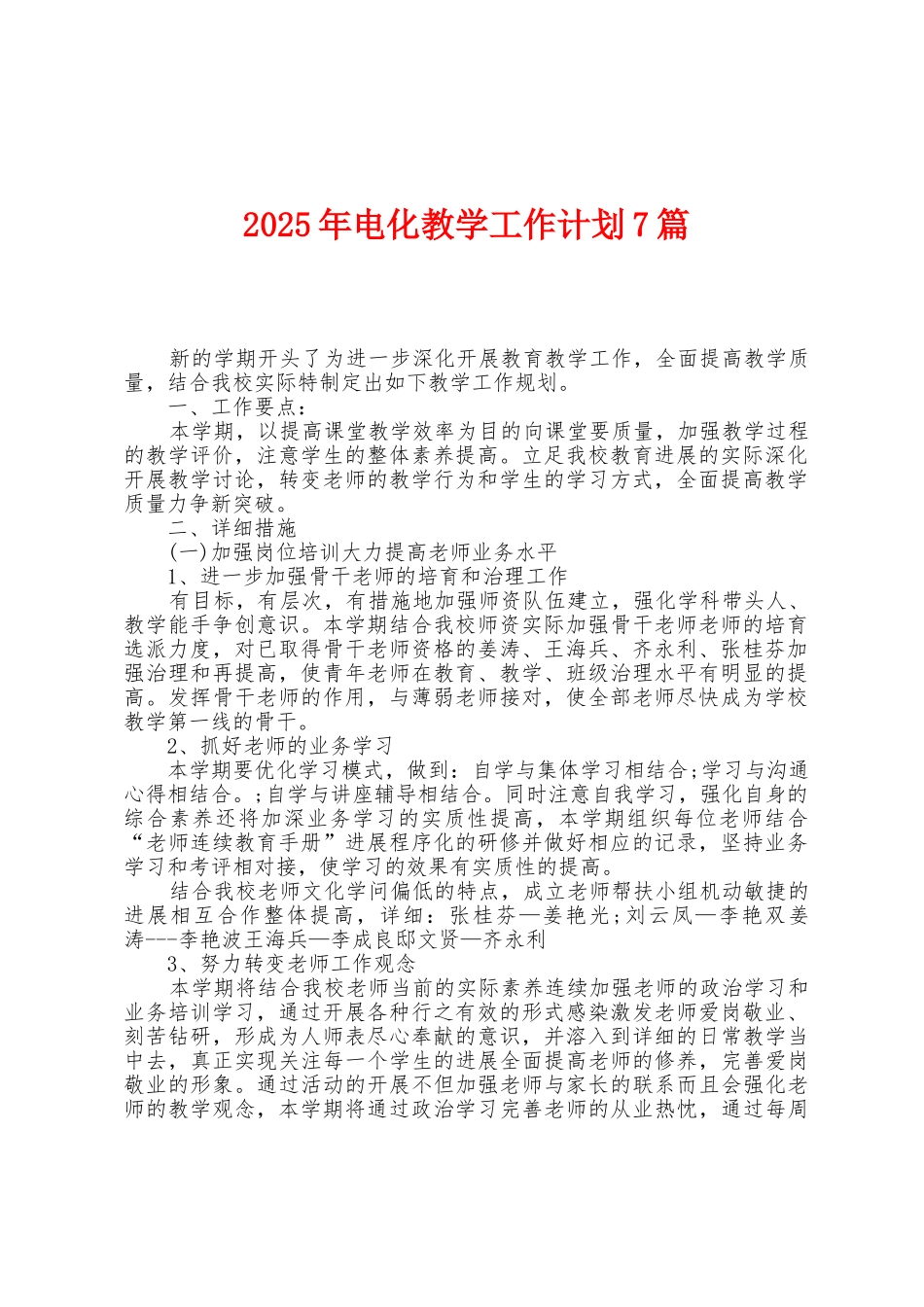 2025年电化教学工作计划7篇

新的学期开头了为进一步深化开展教育教学工作，全面提高教学质量，结合我校实际特制定出如下教学工作规划。

一、工作要点：

本学期，以提高课堂教学效率为目的向课堂要质量，加强教学过程的教学评价，注意学生的整体素养提高。立足我校教育进展的实际深化开展教学讨论，转变老师的教学行为和学生的学习方式，全面提高教学质量力争新突破。

二、详细措施

(一)加强岗位培训大力提高老师业务水平

1、进一步加强骨干老师的培育和治理工作

有目标，有层次，有措施地加强师资队伍建立，强化学科带头人、教学能手争创意识。本学期结合我校师资实际加强骨干老师老师的培育选派力度，对已取得骨干老师资格的姜涛、王海兵、齐永利、张桂芬加强治理和再提高，使青年老师在教育、教学、班级治理水平有明显的提高。发挥骨干老师的作用，与薄弱老师接对，使全部老师尽快成为学校教学第一线的骨干。

2、抓好老师的业务学习

本学期要优化学习模式，做到：自学与集体学习相结合;学习与沟通心得相结合。;自学与讲座辅导相结合。同时注意自我学习，强化自身的综合素养还将加深业务学习的实质性提高，本学期组织每位老师结合“老师连续教育手册”进展程序化的研修并做好相应的记录，坚持业务学习和考评相对接，使学习的效果有实质性的提高。

结合我校老师文化学问偏低的特点，成立老师帮扶小组机动敏捷的进展相互合作整体提高，详细：张桂芬—姜艳光;刘云凤—李艳双姜涛---李艳波王海兵—李成良邸文贤—齐永利

3、努力转变老师工作观念

本学期将结合我校老师当前的实际素养连续加强老师的政治学习和业务培训学习，通过开展各种行之有效的形式感染激发老师爱岗敬业、刻苦钻研，形成为人师表尽心奉献的意识，并溶入到详细的日常教学当中去，真正实现关注每一个学生的进展全面提高老师的修养，完善爱岗敬业的形象。通过活动的开展不但加强老师与家长的联系而且会强化老师的教学观念，本学期将通过政治学习完善老师的从业热忱，通过每周